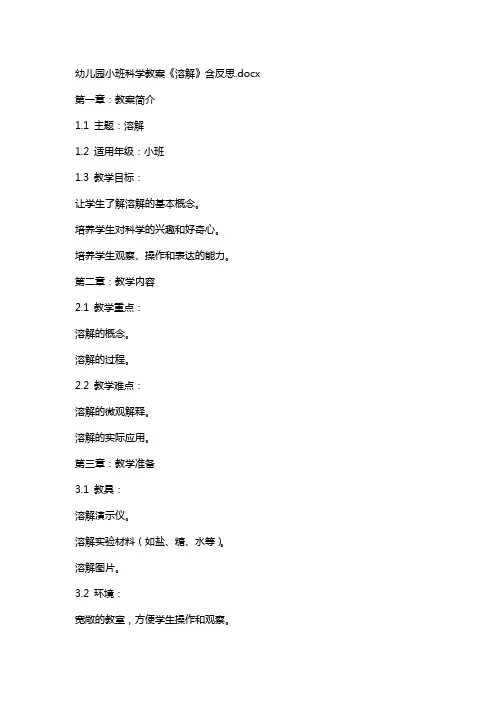 幼儿园小班科学教案《溶解》含反思.docx

第一章：教案简介

1.1 主题：溶解

1.2 适用年级：小班

1.3 教学目标：

让学生了解溶解的基本概念。

培养学生对科学的兴趣和好奇心。

培养学生观察、操作和表达的能力。

第二章：教学内容

2.1 教学重点：

溶解的概念。

溶解的过程。

2.2 教学难点：

溶解的微观解释。

溶解的实际应用。

第三章：教学准备

3.1 教具：

溶解演示仪。

溶解实验材料（如盐、糖、水等）。

溶解图片。

3.2 环境：

宽敞的教室，方便学生操作和观察。